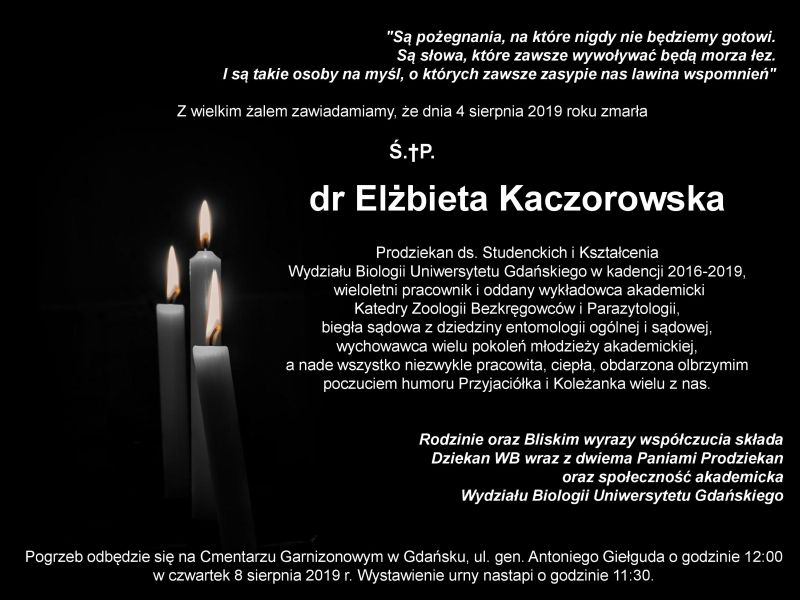 "Są pożegnania, na które nigdy nie będziemy gotowi.
Są słowa, które zawsze wywoływać będą morza łez.
I są takie osoby na myśl, o których zawsze zasypie nas lawina wspomnień"

Z wielkim żalem zawiadamiamy, że dnia 4 sierpnia 2019 roku zmarła

Ś.†P.

dr Elżbieta Kaczorowska

Prodziekan ds. Studenckich i Kształcenia
Wydziału Biologii Uniwersytetu Gdańskiego w kadencji 2016-2019,
wieloletni pracownik i oddany wykładowca akademicki
Katedry Zoologii Bezkręgowców i Parazytologii,
biegła sądowa z dziedziny entomologii ogólnej i sądowej,
wychowawca wielu pokoleń młodzieży akademickiej,
a nade wszystko niezwykle pracowita, ciepła, obdarzona olbrzymim
poczuciem humoru Przyjaciółka i Koleżanka wielu z nas.

Rodzinie oraz Bliskim wyrazy współczucia składa
Dziekan WB wraz z dwiema Paniami Prodziekan
oraz społeczność akademicka
Wydziału Biologii Uniwersytetu Gdańskiego

Pogrzeb odbędzie się na Cmentarzu Garnizonowym w Gdańsku, ul. gen. Antoniego Giełguda o godzinie 12:00
w czwartek 8 sierpnia 2019 r. Wystawienie urny nastapi o godzinie 11:30.